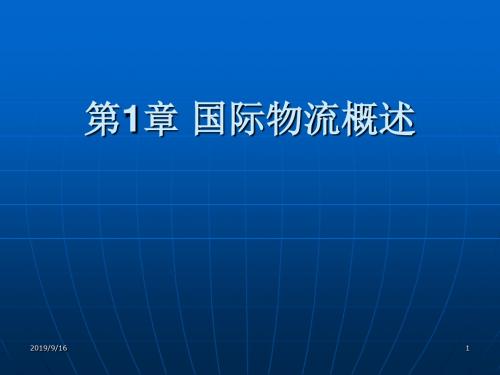 第1章 国际物流概述

2019/9/16

1